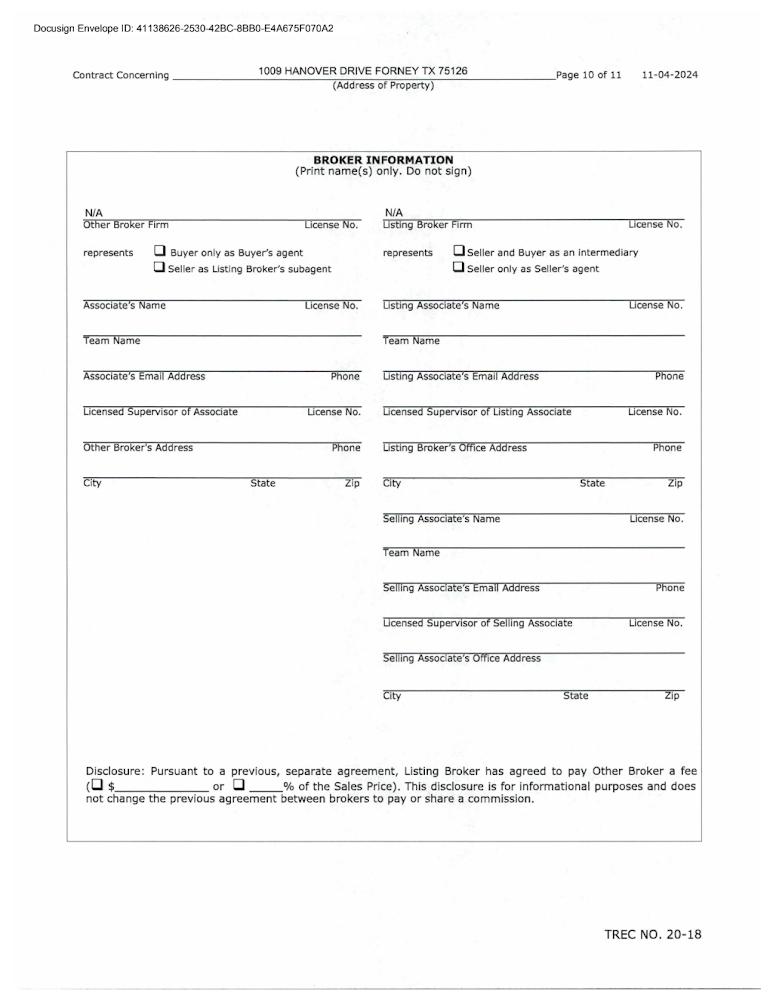 Docusign Envelope ID: 41138626-2530-42BC-8BB0-E4A675F070A2

Contract Concerning 1009 HANOVER DRIVE FORNEY TX 75126 Page 10 of 11 11-04-2024
(Address of Property)

BROKER INFORMATION
(Print name(s) only. Do not sign)

N/A
Other Broker Firm License No.

represents ☐ Buyer only as Buyer's agent
☐ Seller as Listing Broker's subagent

Associate's Name License No.

Team Name

Associate's Email Address Phone

Licensed Supervisor of Associate License No.

Other Broker's Address Phone

City State Zip

N/A
Listing Broker Firm License No.

represents ☐ Seller and Buyer as an intermediary
☐ Seller only as Seller's agent

Listing Associate's Name License No.

Team Name

Listing Associate's Email Address Phone

Licensed Supervisor of Listing Associate License No.

Listing Broker's Office Address Phone

City State Zip

Selling Associate's Name License No.

Team Name

Selling Associate's Email Address Phone

Licensed Supervisor of Selling Associate License No.

Selling Associate's Office Address

City State Zip

Disclosure: Pursuant to a previous, separate agreement, Listing Broker has agreed to pay Other Broker a fee (☐ $_____________ or ☐ _____% of the Sales Price). This disclosure is for informational purposes and does not change the previous agreement between brokers to pay or share a commission.

TREC NO. 20-18